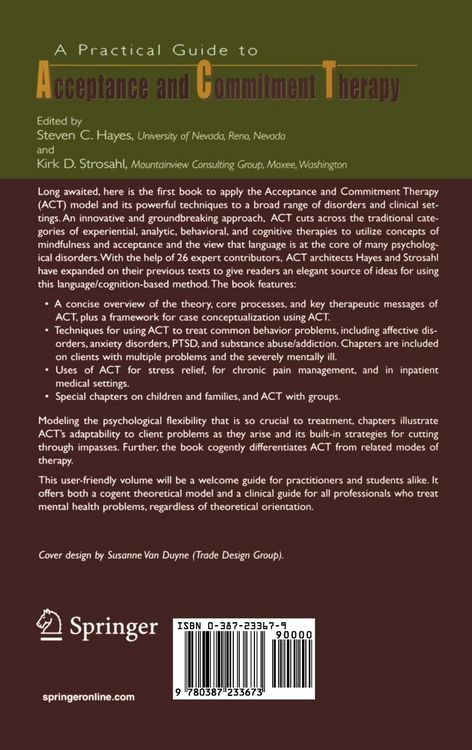 A Practical Guide to

Acceptance and Commitment Therapy

Edited by
Steven C. Hayes, University of Nevada, Reno, Nevada
and
Kirk D. Strosahl, Mountainview Consulting Group, Moxee, Washington

Long awaited, here is the first book to apply the Acceptance and Commitment Therapy (ACT) model and its powerful techniques to a broad range of disorders and clinical settings. An innovative and groundbreaking approach, ACT cuts across the traditional categories of experiential, analytic, behavioral, and cognitive therapies to utilize concepts of mindfulness and acceptance and the view that language is at the core of many psychological disorders. With the help of 26 expert contributors, ACT architects Hayes and Strosahl have expanded on their previous texts to give readers an elegant source of ideas for using this language/cognition-based method. The book features:

• A concise overview of the theory, core processes, and key therapeutic messages of ACT, plus a framework for case conceptualization using ACT.
• Techniques for using ACT to treat common behavior problems, including affective disorders, anxiety disorders, PTSD, and substance abuse/addiction. Chapters are included on clients with multiple problems and the severely mentally ill.
• Uses of ACT for stress relief, for chronic pain management, and in inpatient medical settings.
• Special chapters on children and families, and ACT with groups.

Modeling the psychological flexibility that is so crucial to treatment, chapters illustrate ACT's adaptability to client problems as they arise and its built-in strategies for cutting through impasses. Further, the book cogently differentiates ACT from related modes of therapy.

This user-friendly volume will be a welcome guide for practitioners and students alike. It offers both a cogent theoretical model and a clinical guide for all professionals who treat mental health problems, regardless of theoretical orientation.

Cover design by Susanne Van Duyne (Trade Design Group).

Springer

ISBN 0-387-23367-9
90000
9 780387 233673

springeronline.com